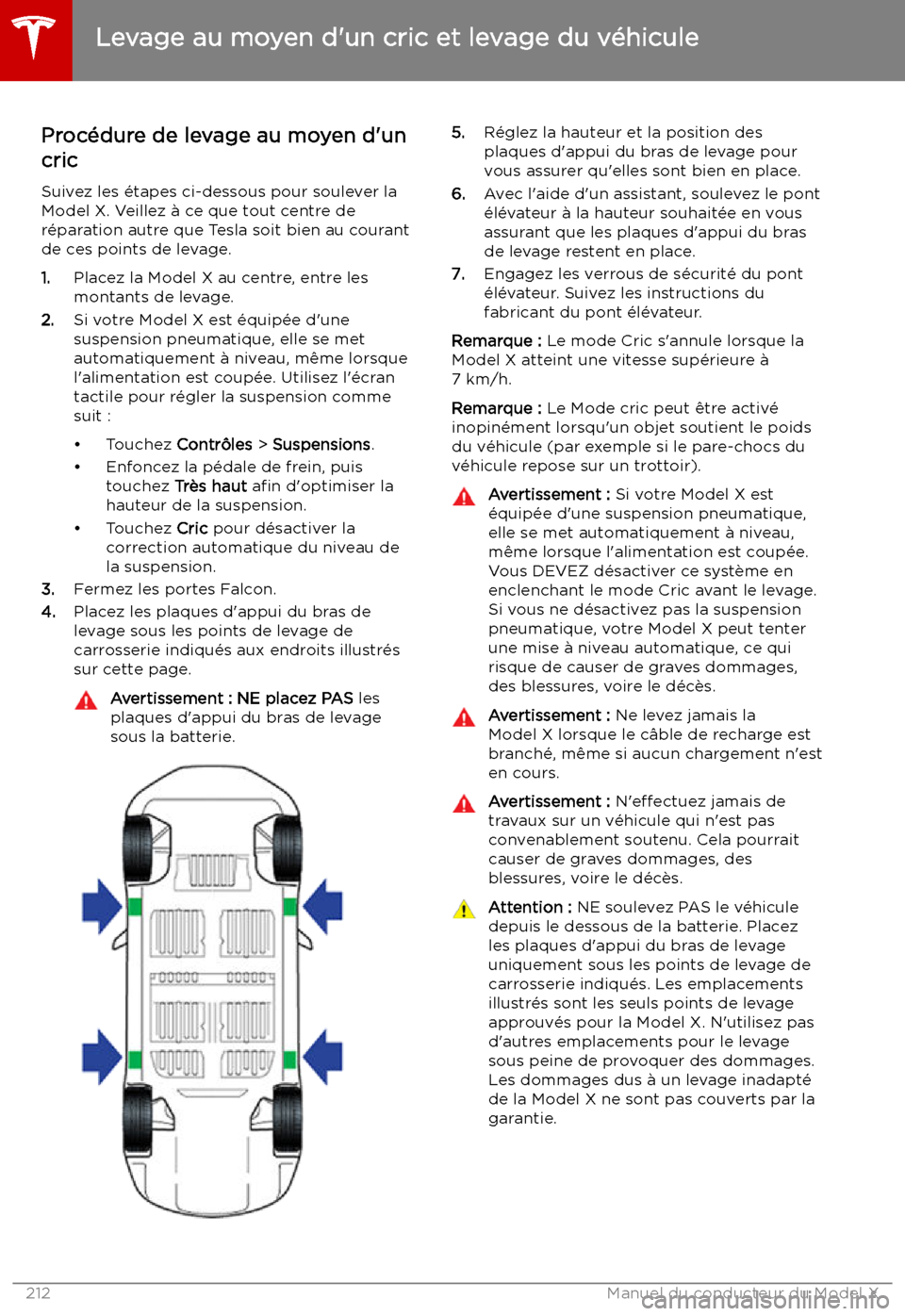 Levage au moyen d'un cric et levage du véhicule

Procédure de levage au moyen d'un cric

Suivez les étapes ci-dessous pour soulever la Model X. Veillez à ce que tout centre de réparation autre que Tesla soit bien au courant de ces points de levage.

1. Placez la Model X au centre, entre les montants de levage.
2. Si votre Model X est équipée d'une suspension pneumatique, elle se met automatiquement à niveau, même lorsque l'alimentation est coupée. Utilisez l'écran tactile pour régler la suspension comme suit :
• Touchez Contrôles > Suspensions.
• Enfoncez la pédale de frein, puis touchez Très haut afin d'optimiser la hauteur de la suspension.
• Touchez Cric pour désactiver la correction automatique du niveau de la suspension.
3. Fermez les portes Falcon.
4. Placez les plaques d'appui du bras de levage sous les points de levage de carrosserie indiqués aux endroits illustrés sur cette page.

Avertissement : NE placez PAS les plaques d'appui du bras de levage sous la batterie.

5. Réglez la hauteur et la position des plaques d'appui du bras de levage pour vous assurer qu'elles sont bien en place.
6. Avec l'aide d'un assistant, soulevez le pont élévateur à la hauteur souhaitée en vous assurant que les plaques d'appui du bras de levage restent en place.
7. Engagez les verrous de sécurité du pont élévateur. Suivez les instructions du fabricant du pont élévateur.

Remarque : Le mode Cric s'annule lorsque la Model X atteint une vitesse supérieure à 7 km/h.

Remarque : Le Mode cric peut être activé inopinément lorsqu'un objet soutient le poids du véhicule (par exemple si le pare-chocs du véhicule repose sur un trottoir).

Avertissement : Si votre Model X est équipée d'une suspension pneumatique, elle se met automatiquement à niveau, même lorsque l'alimentation est coupée. Vous DEVEZ désactiver ce système en enclenchant le mode Cric avant le levage. Si vous ne désactivez pas la suspension pneumatique, votre Model X peut tenter une mise à niveau automatique, ce qui risque de causer de graves dommages, des blessures, voire le décès.

Avertissement : Ne levez jamais la Model X lorsque le câble de recharge est branché, même si aucun chargement n'est en cours.

Avertissement : N'effectuez jamais de travaux sur un véhicule qui n'est pas convenablement soutenu. Cela pourrait causer de graves dommages, des blessures, voire le décès.

Attention : NE soulevez PAS le véhicule depuis le dessous de la batterie. Placez les plaques d'appui du bras de levage uniquement sous les points de levage de carrosserie indiqués. Les emplacements illustrés sont les seuls points de levage approuvés pour la Model X. N'utilisez pas d'autres emplacements pour le levage sous peine de provoquer des dommages. Les dommages dus à un levage inadapté de la Model X ne sont pas couverts par la garantie.

212 Manuel du conducteur du Model X

carmanualsonline.info